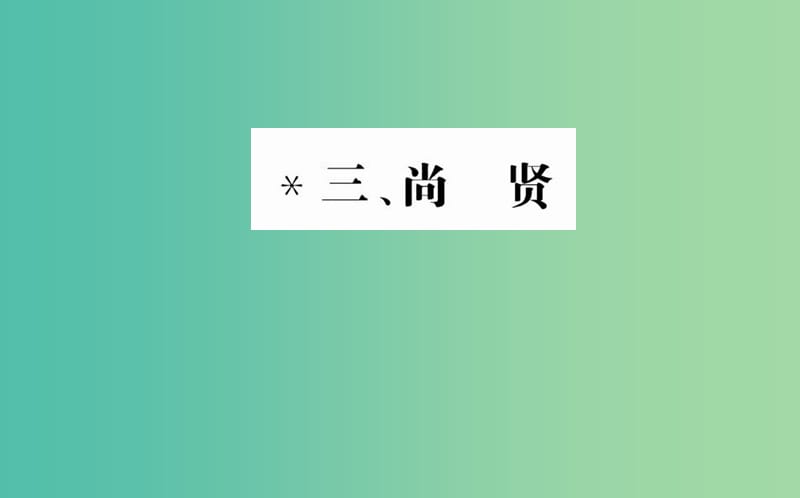 * 三、尚　贤